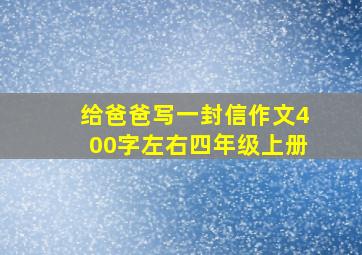 给爸爸写一封信作文400字左右四年级上册